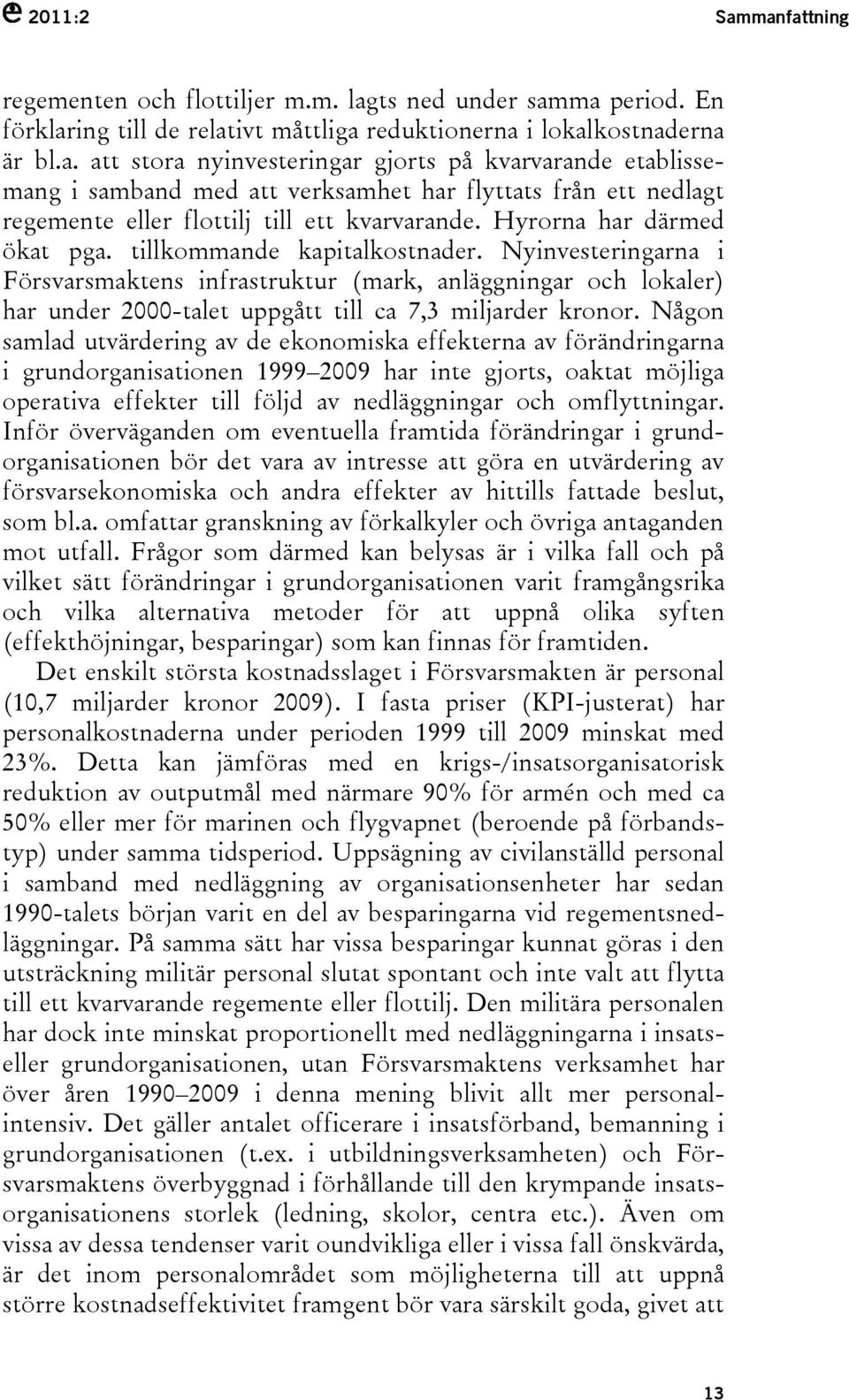 2011:2 Sammanfattning

regementen och flottiljer m.m. lagts ned under samma period. En förklaring till de relativt måttliga reduktionerna i lokalkostnaderna är bl.a. att stora nyinvesteringar gjorts på kvarvarande etablissemang i samband med att verksamhet har flyttats från ett nedlagt regemente eller flottilj till ett kvarvarande. Hyrorna har därmed ökat pga. tillkommande kapitalkostnader. Nyinvesteringarna i Försvarsmaktens infrastruktur (mark, anläggningar och lokaler) har under 2000-talet uppgått till ca 7,3 miljarder kronor. Någon samlad utvärdering av de ekonomiska effekterna av förändringarna i grundorganisationen 1999–2009 har inte gjorts, oaktat möjliga operativa effekter till följd av nedläggningar och omflyttningar. Inför överväganden om eventuella framtida förändringar i grundorganisationen bör det vara av intresse att göra en utvärdering av försvarsekonomiska och andra effekter av hittills fattade beslut, som bl.a. omfattar granskning av förkalkyler och övriga antaganden mot utfall. Frågor som därmed kan belysas är i vilka fall och på vilket sätt förändringar i grundorganisationen varit framgångsrika och vilka alternativa metoder för att uppnå olika syften (effekthöjningar, besparingar) som kan finnas för framtiden.

Det enskilt största kostnadsslaget i Försvarsmakten är personal (10,7 miljarder kronor 2009). I fasta priser (KPI-justerat) har personalkostnaderna under perioden 1999 till 2009 minskat med 23%. Detta kan jämföras med en krigs-/insatsorganisatorisk reduktion av outputmål med närmare 90% för armén och med ca 50% eller mer för marinen och flygvapnet (beroende på förbandstyp) under samma tidsperiod. Uppsägning av civilanställd personal i samband med nedläggning av organisationsenheter har sedan 1990-talets början varit en del av besparingarna vid regementsnedläggningar. På samma sätt har vissa besparingar kunnat göras i den utsträckning militär personal slutat spontant och inte valt att flytta till ett kvarvarande regemente eller flottilj. Den militära personalen har dock inte minskat proportionellt med nedläggningarna i insats- eller grundorganisationen, utan Försvarsmaktens verksamhet har över åren 1990–2009 i denna mening blivit allt mer personalintensiv. Det gäller antalet officerare i insatsförband, bemanning i grundorganisationen (t.ex. i utbildningsverksamheten) och Försvarsmaktens överbyggnad i förhållande till den krympande insatsorganisationens storlek (ledning, skolor, centra etc.). Även om vissa av dessa tendenser varit oundvikliga eller i vissa fall önskvärda, är det inom personalområdet som möjligheterna till att uppnå större kostnadseffektivitet framgent bör vara särskilt goda, givet att

13